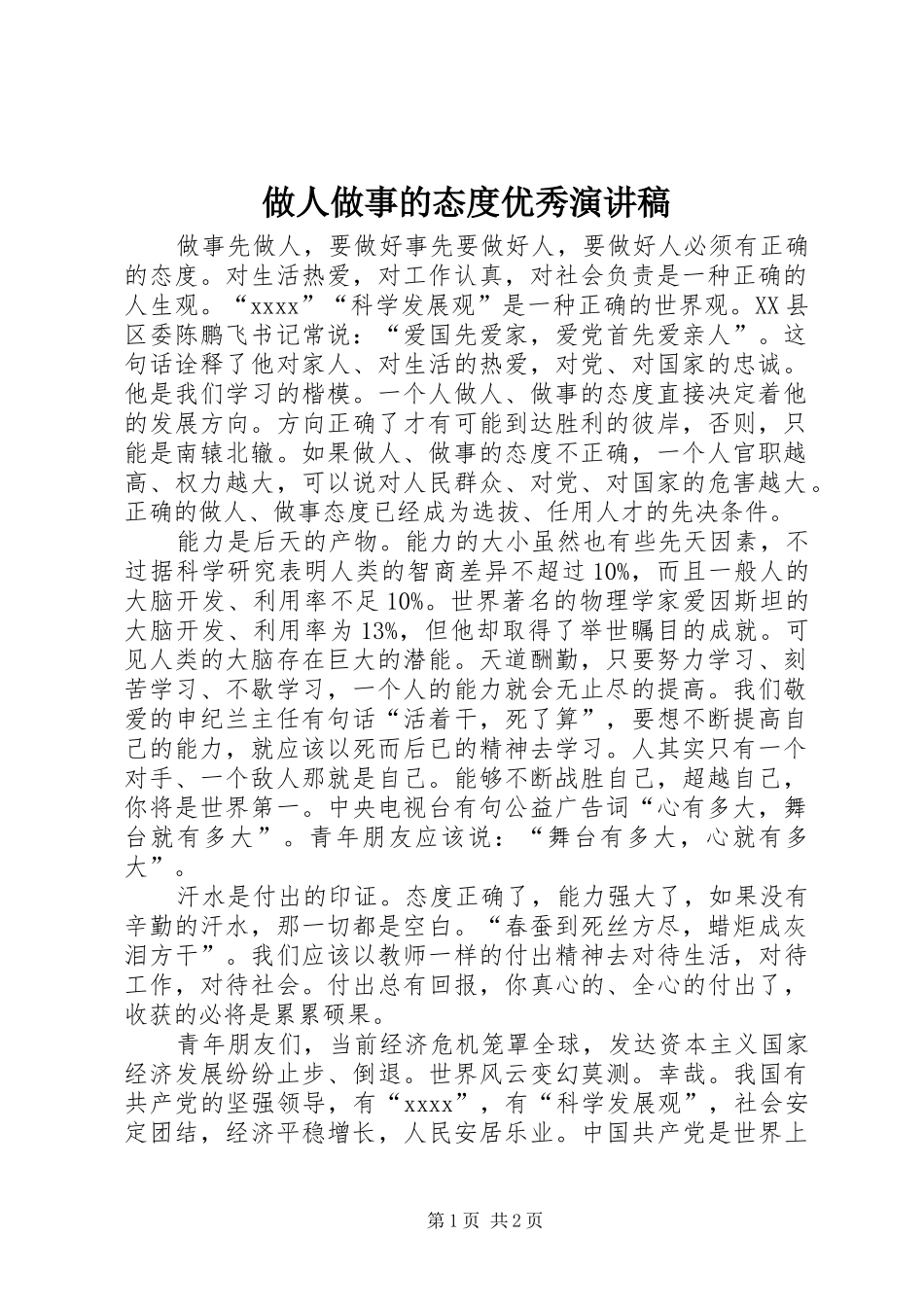 做人做事的态度优秀演讲稿

做事先做人，要做好事先要做好人，要做好人必须有正确的态度。对生活热爱，对工作认真，对社会负责是一种正确的人生观。“xxxx”“科学发展观”是一种正确的世界观。XX县区委陈鹏飞书记常说：“爱国先爱家，爱党首先爱亲人”。这句话诠释了他对家人、对生活的热爱，对党、对国家的忠诚。他是我们学习的楷模。一个人做人、做事的态度直接决定着他的发展方向。方向正确了才有可能到达胜利的彼岸，否则，只能是南辕北辙。如果做人、做事的态度不正确，一个人官职越高、权力越大，可以说对人民群众、对党、对国家的危害越大。正确的做人、做事态度已经成为选拔、任用人才的先决条件。

能力是后天的产物。能力的大小虽然也有些先天因素，不过据科学研究表明人类的智商差异不超过10%，而且一般人的大脑开发、利用率不足10%。世界著名的物理学家爱因斯坦的大脑开发、利用率为13%，但他却取得了举世瞩目的成就。可见人类的大脑存在巨大的潜能。天道酬勤，只要努力学习、刻苦学习、不歇学习，一个人的能力就会无止尽的提高。我们敬爱的申纪兰主任有句话“活着干，死了算”，要想不断提高自己的能力，就应该以死而后已的精神去学习。人其实只有一个对手、一个敌人那就是自己。能够不断战胜自己，超越自己，你将是世界第一。中央电视台有句公益广告词“心有多大，舞台就有多大”。青年朋友应该说：“舞台有多大，心就有多大”。

汗水是付出的印证。态度正确了，能力强大了，如果没有辛勤的汗水，那一切都是空白。“春蚕到死丝方尽，蜡炬成灰泪方干”。我们应该以教师一样的付出精神去对待生活，对待工作，对待社会。付出总有回报，你真心的、全心的付出了，收获的必将是累累硕果。

青年朋友们，当前经济危机笼罩全球，发达资本主义国家经济发展纷纷止步、倒退。世界风云变幻莫测。幸哉。我国有共产党的坚强领导，有“xxxx”，有“科学发展观”，社会安定团结，经济平稳增长，人民安居乐业。中国共产党是世界上

第1页 共2页